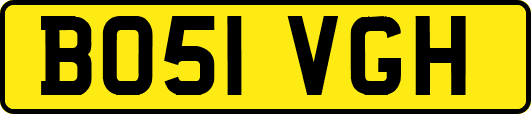 BO51 VGH